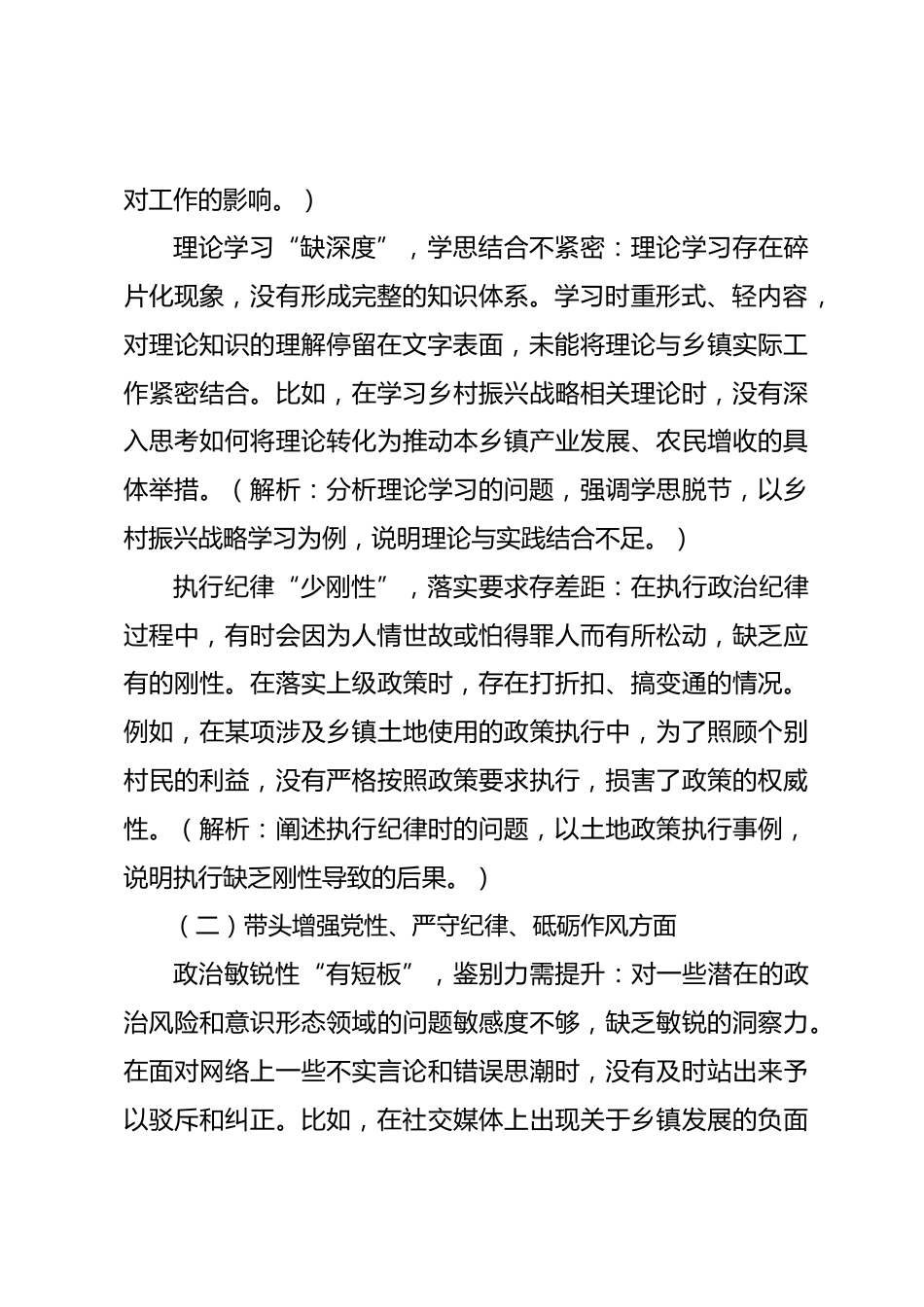 对工作的影响。）

理论学习“缺深度”，学思结合不紧密：理论学习存在碎片化现象，没有形成完整的知识体系。学习时重形式、轻内容，对理论知识的理解停留在文字表面，未能将理论与乡镇实际工作紧密结合。比如，在学习乡村振兴战略相关理论时，没有深入思考如何将理论转化为推动本乡镇产业发展、农民增收的具体举措。（解析：分析理论学习的问题，强调学思脱节，以乡村振兴战略学习为例，说明理论与实践结合不足。）

执行纪律“少刚性”，落实要求存差距：在执行政治纪律过程中，有时会因为人情世故或怕得罪人而有所松动，缺乏应有的刚性。在落实上级政策时，存在打折扣、搞变通的情况。例如，在某项涉及乡镇土地使用的政策执行中，为了照顾个别村民的利益，没有严格按照政策要求执行，损害了政策的权威性。（解析：阐述执行纪律时的问题，以土地政策执行事例，说明执行缺乏刚性导致的后果。）

（二）带头增强党性、严守纪律、砥砺作风方面

政治敏锐性“有短板”，鉴别力需提升：对一些潜在的政治风险和意识形态领域的问题敏感度不够，缺乏敏锐的洞察力。在面对网络上一些不实言论和错误思潮时，没有及时站出来予以驳斥和纠正。比如，在社交媒体上出现关于乡镇发展的负面